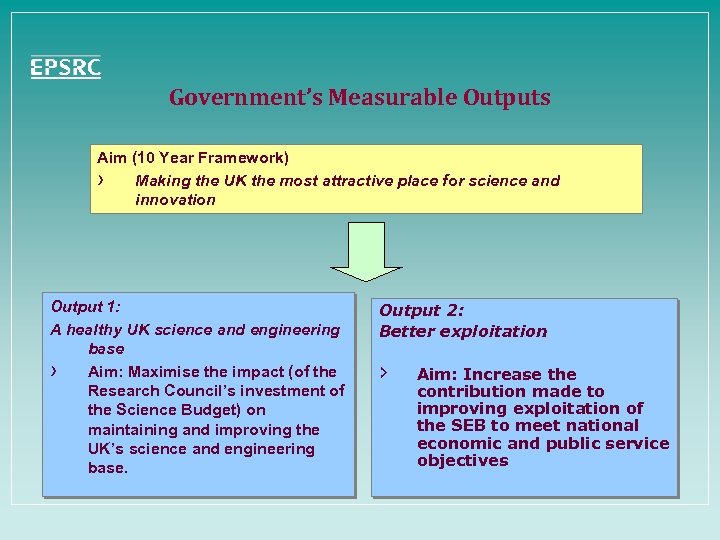 EPSRC

Government's Measurable Outputs

Aim (10 Year Framework)

› Making the UK the most attractive place for science and innovation

Output 1:

A healthy UK science and engineering base

› Aim: Maximise the impact (of the Research Council's investment of the Science Budget) on maintaining and improving the UK's science and engineering base.

Output 2:

Better exploitation

› Aim: Increase the contribution made to improving exploitation of the SEB to meet national economic and public service objectives